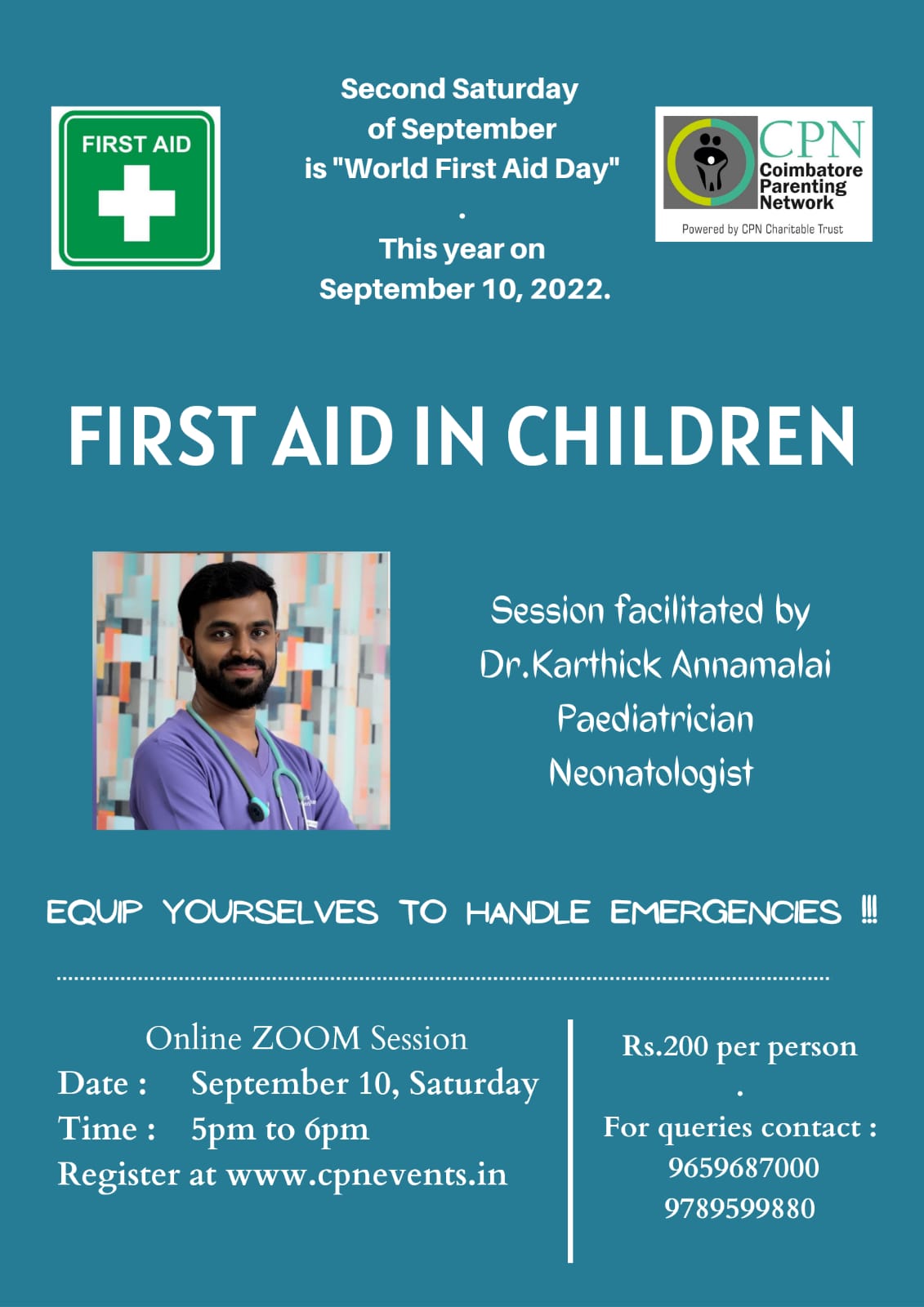 FIRST AID

Second Saturday of September is "World First Aid Day"
.
This year on September 10, 2022.

CPN
Coimbatore Parenting Network
Powered by CPN Charitable Trust

FIRST AID IN CHILDREN

Session facilitated by
Dr.Karthick Annamalai
Paediatrician
Neonatologist

EQUIP YOURSELVES TO HANDLE EMERGENCIES !!!

Online ZOOM Session
Date : September 10, Saturday
Time : 5pm to 6pm
Register at www.cpnevents.in

Rs.200 per person
.
For queries contact :
9659687000
9789599880